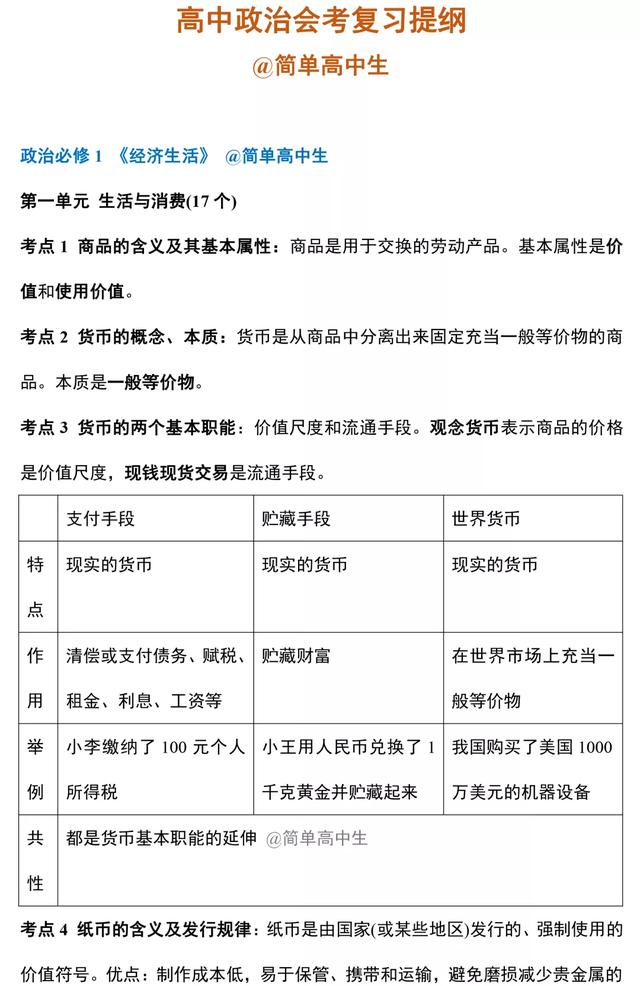 高中政治会考复习提纲

@简单高中生

政治必修 1 《经济生活》 @简单高中生

第一单元 生活与消费(17 个)

考点 1 商品的含义及其基本属性：商品是用于交换的劳动产品。基本属性是价值和使用价值。

考点 2 货币的概念、本质：货币是从商品中分离出来固定充当一般等价物的商品。本质是一般等价物。

考点 3 货币的两个基本职能：价值尺度和流通手段。观念货币表示商品的价格是价值尺度，现钱现货交易是流通手段。

| | 支付手段 | 贮藏手段 | 世界货币 |
|---|---|---|---|
| 特点 | 现实的货币 | 现实的货币 | 现实的货币 |
| 作用 | 清偿或支付债务、赋税、租金、利息、工资等 | 贮藏财富 | 在世界市场上充当一般等价物 |
| 举例 | 小李缴纳了 100 元个人所得税 | 小王用人民币兑换了 1 千克黄金并贮藏起来 | 我国购买了美国 1000 万美元的机器设备 |
| 共性 | 都是货币基本职能的延伸 @简单高中生 | | |

考点 4 纸币的含义及发行规律：纸币是由国家(或某些地区)发行的、强制使用的价值符号。优点：制作成本低，易于保管、携带和运输，避免磨损减少贵金属的